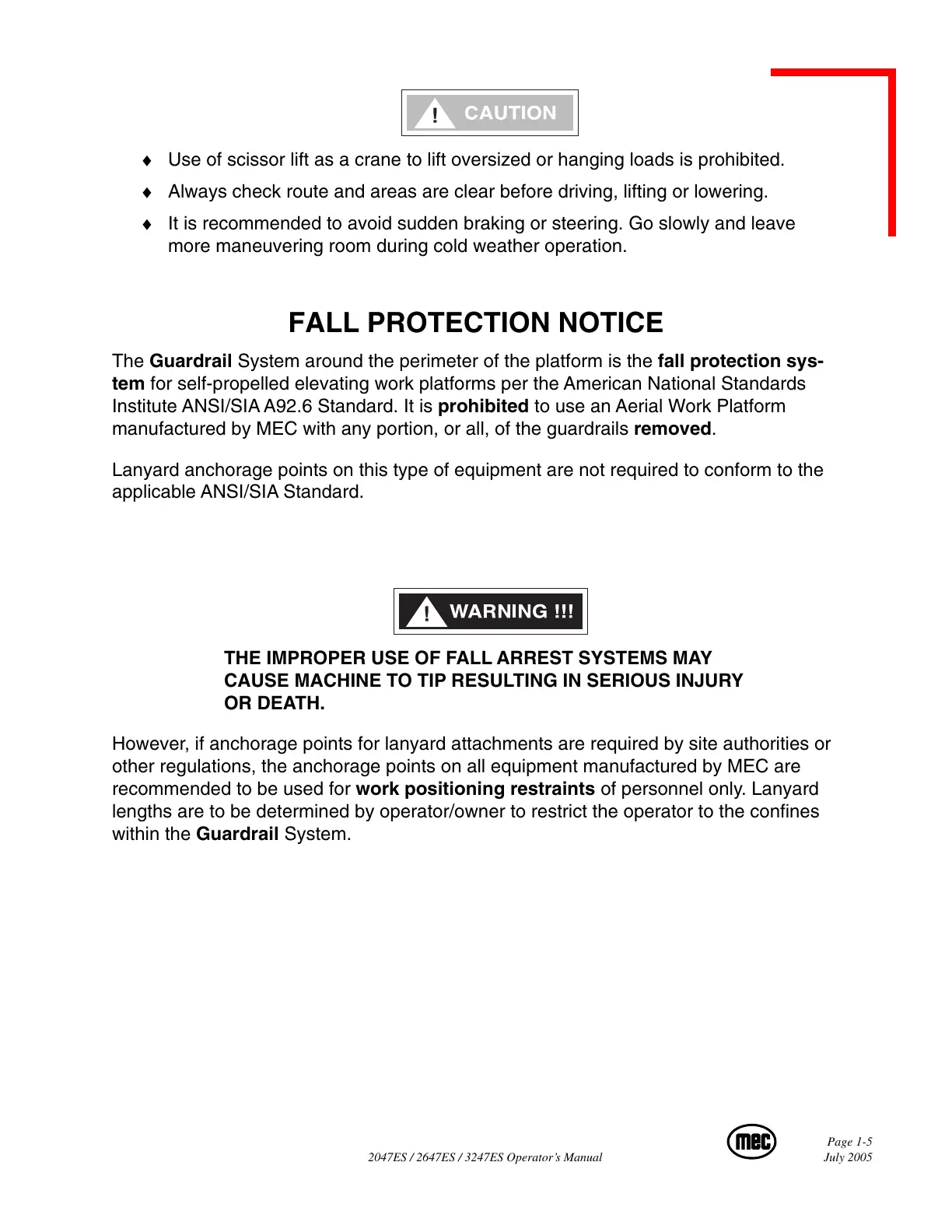 ! CAUTION

♦ Use of scissor lift as a crane to lift oversized or hanging loads is prohibited.

♦ Always check route and areas are clear before driving, lifting or lowering.

♦ It is recommended to avoid sudden braking or steering. Go slowly and leave more maneuvering room during cold weather operation.

FALL PROTECTION NOTICE

The Guardrail System around the perimeter of the platform is the fall protection system for self-propelled elevating work platforms per the American National Standards Institute ANSI/SIA A92.6 Standard. It is prohibited to use an Aerial Work Platform manufactured by MEC with any portion, or all, of the guardrails removed.

Lanyard anchorage points on this type of equipment are not required to conform to the applicable ANSI/SIA Standard.

! WARNING !!!

THE IMPROPER USE OF FALL ARREST SYSTEMS MAY CAUSE MACHINE TO TIP RESULTING IN SERIOUS INJURY OR DEATH.

However, if anchorage points for lanyard attachments are required by site authorities or other regulations, the anchorage points on all equipment manufactured by MEC are recommended to be used for work positioning restraints of personnel only. Lanyard lengths are to be determined by operator/owner to restrict the operator to the confines within the Guardrail System.

2047ES / 2647ES / 3247ES Operator's Manual

mec

Page 1-5
July 2005